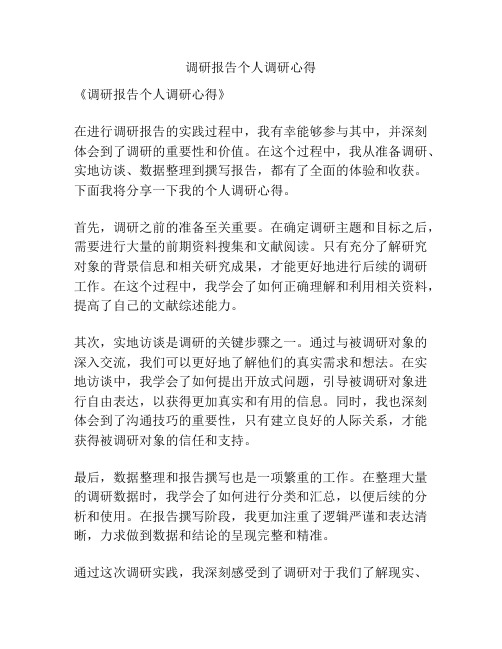 调研报告个人调研心得

《调研报告个人调研心得》

在进行调研报告的实践过程中，我有幸能够参与其中，并深刻体会到了调研的重要性和价值。在这个过程中，我从准备调研、实地访谈、数据整理到撰写报告，都有了全面的体验和收获。下面我将分享一下我的个人调研心得。

首先，调研之前的准备至关重要。在确定调研主题和目标之后，需要进行大量的前期资料搜集和文献阅读。只有充分了解研究对象的背景信息和相关研究成果，才能更好地进行后续的调研工作。在这个过程中，我学会了如何正确理解和利用相关资料，提高了自己的文献综述能力。

其次，实地访谈是调研的关键步骤之一。通过与被调研对象的深入交流，我们可以更好地了解他们的真实需求和想法。在实地访谈中，我学会了如何提出开放式问题，引导被调研对象进行自由表达，以获得更加真实和有用的信息。同时，我也深刻体会到了沟通技巧的重要性，只有建立良好的人际关系，才能获得被调研对象的信任和支持。

最后，数据整理和报告撰写也是一项繁重的工作。在整理大量的调研数据时，我学会了如何进行分类和汇总，以便后续的分析和使用。在报告撰写阶段，我更加注重了逻辑严谨和表达清晰，力求做到数据和结论的呈现完整和精准。

通过这次调研实践，我深刻感受到了调研对于我们了解现实、